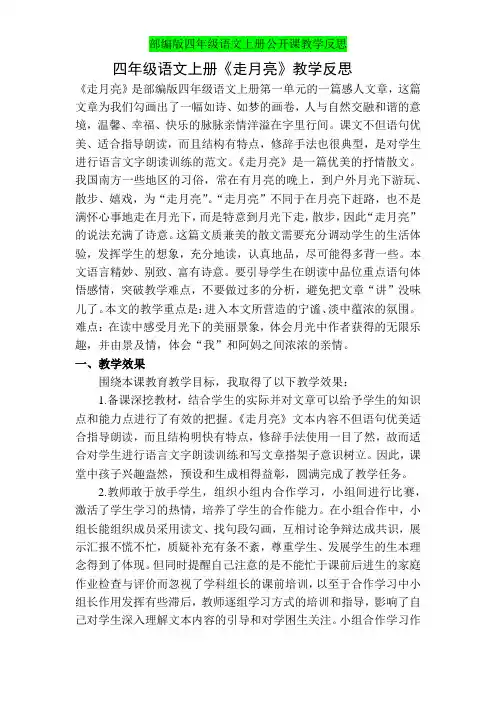 部编版四年级语文上册公开课教学反思

四年级语文上册《走月亮》教学反思

《走月亮》是部编版四年级语文上册第一单元的一篇感人文章，这篇文章为我们勾画出了一幅如诗、如梦的画卷，人与自然交融和谐的意境，温馨、幸福、快乐的脉脉亲情洋溢在字里行间。课文不但语句优美、适合指导朗读，而且结构有特点，修辞手法也很典型，是对学生进行语言文字朗读训练的范文。《走月亮》是一篇优美的抒情散文。我国南方一些地区的习俗，常在有月亮的晚上，到户外月光下游玩、散步、嬉戏，为“走月亮”。“走月亮”不同于在月亮下赶路，也不是满怀心事地走在月光下，而是特意到月光下走，散步，因此“走月亮”的说法充满了诗意。这篇文质兼美的散文需要充分调动学生的生活体验，发挥学生的想象，充分地读，认真地品，尽可能得多背一些。本文语言精妙、别致、富有诗意。要引导学生在朗读中品位重点语句体悟感情，突破教学难点，不要做过多的分析，避免把文章“讲”没味儿了。本文的教学重点是：进入本文所营造的宁谧、淡中蕴浓的氛围。难点：在读中感受月光下的美丽景象，体会月光中作者获得的无限乐趣，并由景及情，体会“我”和阿妈之间浓浓的亲情。

一、教学效果

围绕本课教育教学目标，我取得了以下教学效果：

1.备课深挖教材，结合学生的实际并对文章可以给予学生的知识点和能力点进行了有效的把握。《走月亮》文本内容不但语句优美适合指导朗读，而且结构明快有特点，修辞手法使用一目了然，故而适合对学生进行语言文字朗读训练和写文章搭架子意识树立。因此，课堂中孩子兴趣盎然，预设和生成相得益彰，圆满完成了教学任务。

2.教师敢于放手学生，组织小组内合作学习，小组间进行比赛，激活了学生学习的热情，培养了学生的合作能力。在小组合作中，小组长能组织成员采用读文、找句段勾画，互相讨论争辩达成共识，展示汇报不慌不忙，质疑补充有条不紊，尊重学生、发展学生的生本理念得到了体现。但同时提醒自己注意的是不能忙于课前后进生的家庭作业检查与评价而忽视了学科组长的课前培训，以至于合作学习中小组长作用发挥有些滞后，教师逐组学习方式的培训和指导，影响了自己对学生深入理解文本内容的引导和对学困生关注。小组合作学习作